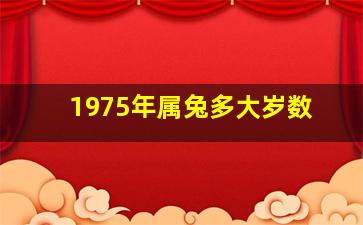 1975年属兔多大岁数